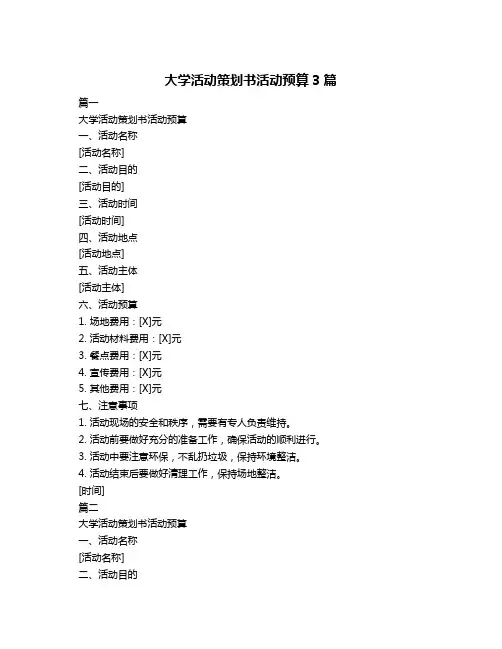 大学活动策划书活动预算 3 篇

篇一

大学活动策划书活动预算

一、活动名称

[活动名称]

二、活动目的

[活动目的]

三、活动时间

[活动时间]

四、活动地点

[活动地点]

五、活动主体

[活动主体]

六、活动预算

1. 场地费用：[X]元

2. 活动材料费用：[X]元

3. 餐点费用：[X]元

4. 宣传费用：[X]元

5. 其他费用：[X]元

七、注意事项

1. 活动现场的安全和秩序，需要有专人负责维持。

2. 活动前要做好充分的准备工作，确保活动的顺利进行。

3. 活动中要注意环保，不乱扔垃圾，保持环境整洁。

4. 活动结束后要做好清理工作，保持场地整洁。

[时间]

篇二

大学活动策划书活动预算

一、活动名称

[活动名称]

二、活动目的